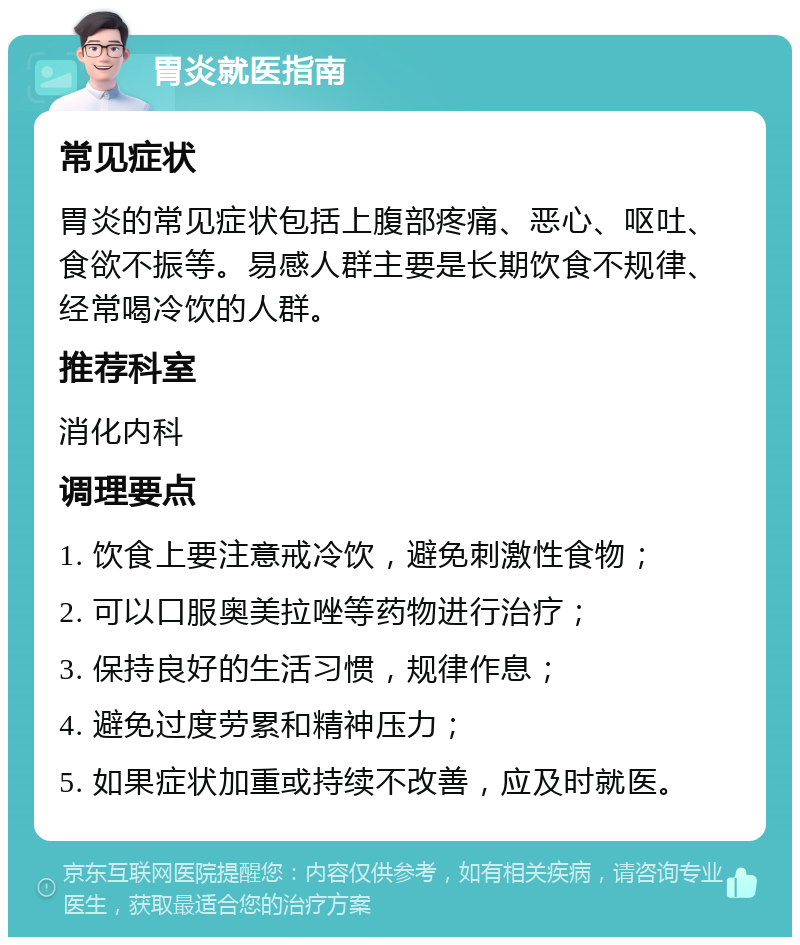 胃炎就医指南

常见症状

胃炎的常见症状包括上腹部疼痛、恶心、呕吐、食欲不振等。易感人群主要是长期饮食不规律、经常喝冷饮的人群。

推荐科室

消化内科

调理要点

1. 饮食上要注意戒冷饮，避免刺激性食物；

2. 可以口服奥美拉唑等药物进行治疗；

3. 保持良好的生活习惯，规律作息；

4. 避免过度劳累和精神压力；

5. 如果症状加重或持续不改善，应及时就医。

京东互联网医院提醒您：内容仅供参考，如有相关疾病，请咨询专业医生，获取最适合您的治疗方案